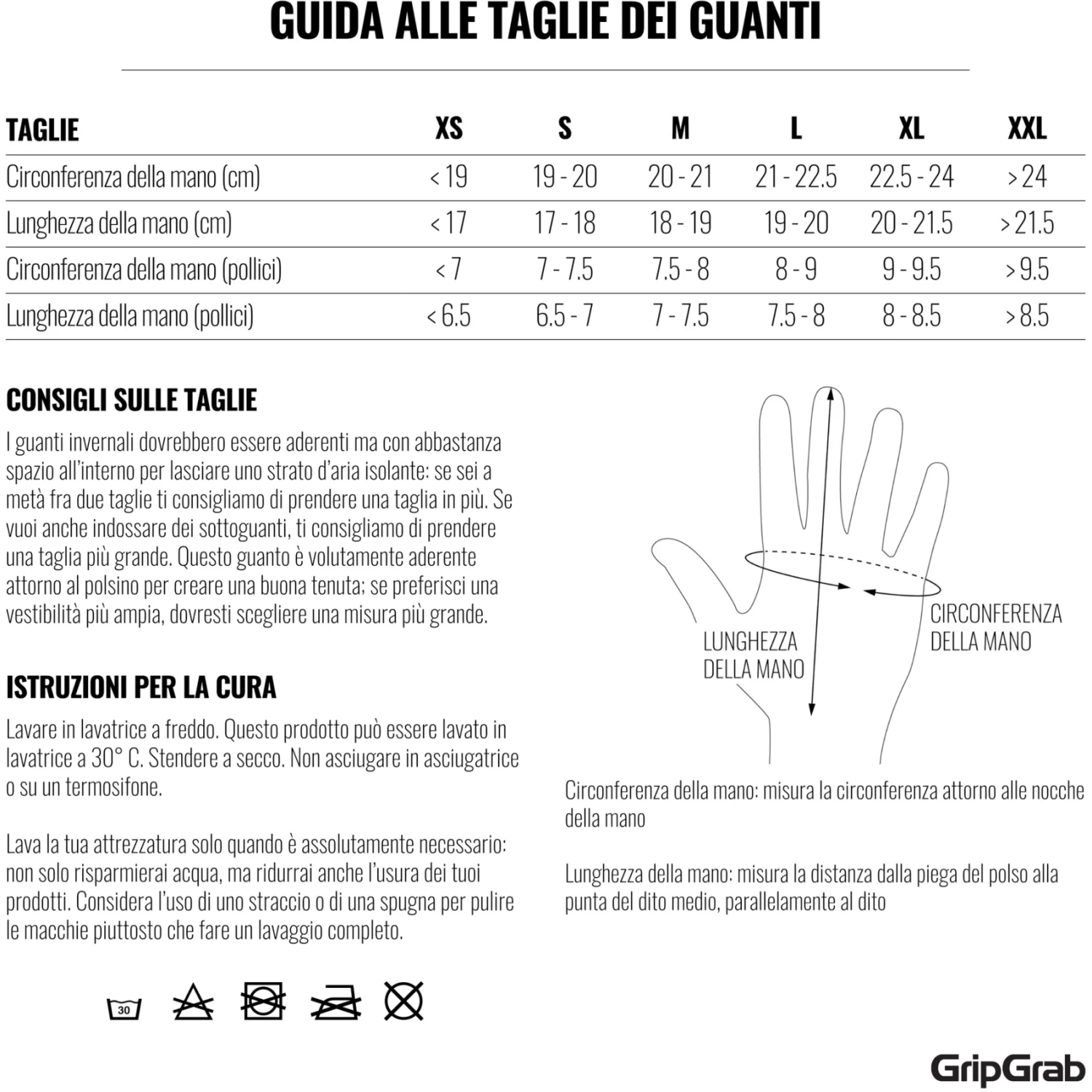 GUIDA ALLE TAGLIE DEI GUANTI

| TAGLIE | XS | S | M | L | XL | XXL |
|---|---|---|---|---|---|---|
| Circonferenza della mano (cm) | < 19 | 19 - 20 | 20 - 21 | 21 - 22.5 | 22.5 - 24 | > 24 |
| Lunghezza della mano (cm) | < 17 | 17 - 18 | 18 - 19 | 19 - 20 | 20 - 21.5 | > 21.5 |
| Circonferenza della mano (pollici) | < 7 | 7 - 7.5 | 7.5 - 8 | 8 - 9 | 9 - 9.5 | > 9.5 |
| Lunghezza della mano (pollici) | < 6.5 | 6.5 - 7 | 7 - 7.5 | 7.5 - 8 | 8 - 8.5 | > 8.5 |

CONSIGLI SULLE TAGLIE

I guanti invernali dovrebbero essere aderenti ma con abbastanza spazio all'interno per lasciare uno strato d'aria isolante: se sei a metà fra due taglie ti consigliamo di prendere una taglia in più. Se vuoi anche indossare dei sottoguanti, ti consigliamo di prendere una taglia più grande. Questo guanto è volutamente aderente attorno al polsino per creare una buona tenuta; se preferisci una vestibilità più ampia, dovresti scegliere una misura più grande.

ISTRUZIONI PER LA CURA

Lavare in lavatrice a freddo. Questo prodotto può essere lavato in lavatrice a 30° C. Stendere a secco. Non asciugare in asciugatrice o su un termosifone.

Lava la tua attrezzatura solo quando è assolutamente necessario: non solo risparmierai acqua, ma ridurrai anche l'usura dei tuoi prodotti. Considera l'uso di uno straccio o di una spugna per pulire le macchie piuttosto che fare un lavaggio completo.

30

LUNGHEZZA DELLA MANO

CIRCONFERENZA DELLA MANO

Circonferenza della mano: misura la circonferenza attorno alle nocche della mano

Lunghezza della mano: misura la distanza dalla piega del polso alla punta del dito medio, parallelamente al dito

GripGrab